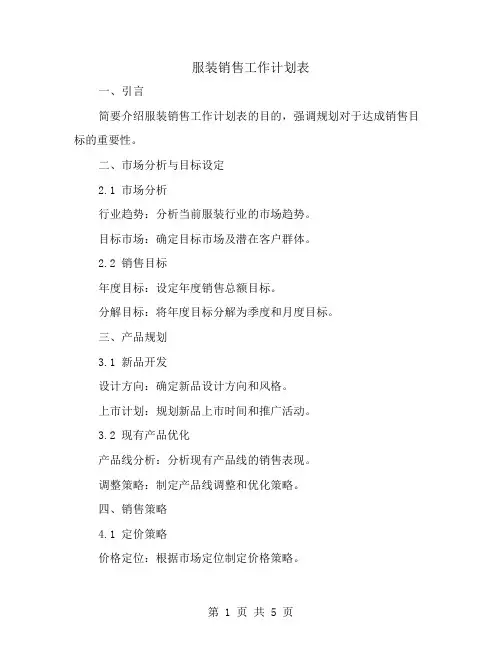 服装销售工作计划表

一、引言

简要介绍服装销售工作计划表的目的，强调规划对于达成销售目标的重要性。

二、市场分析与目标设定

2.1 市场分析

行业趋势：分析当前服装行业的市场趋势。

目标市场：确定目标市场及潜在客户群体。

2.2 销售目标

年度目标：设定年度销售总额目标。

分解目标：将年度目标分解为季度和月度目标。

三、产品规划

3.1 新品开发

设计方向：确定新品设计方向和风格。

上市计划：规划新品上市时间和推广活动。

3.2 现有产品优化

产品线分析：分析现有产品线的销售表现。

调整策略：制定产品线调整和优化策略。

四、销售策略

4.1 定价策略

价格定位：根据市场定位制定价格策略。

第 1 页 共 5 页